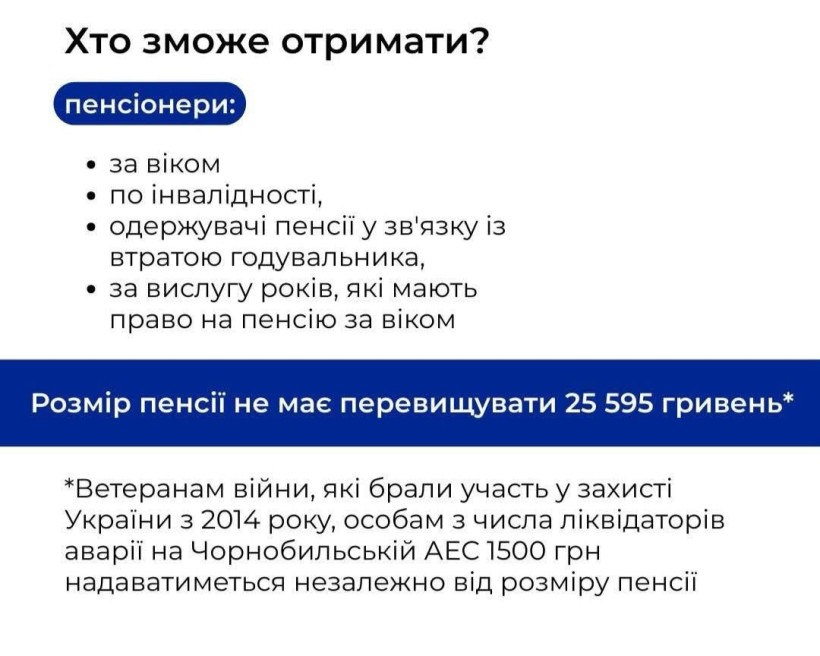 Хто зможе отримати?

пенсіонери:

• за віком
• по інвалідності,
• одержувачі пенсії у зв'язку із втратою годувальника,
• за вислугу років, які мають право на пенсію за віком

Розмір пенсії не має перевищувати 25 595 гривень*

*Ветеранам війни, які брали участь у захисті України з 2014 року, особам з числа ліквідаторів аварії на Чорнобильській АЕС 1500 грн надаватиметься незалежно від розміру пенсії